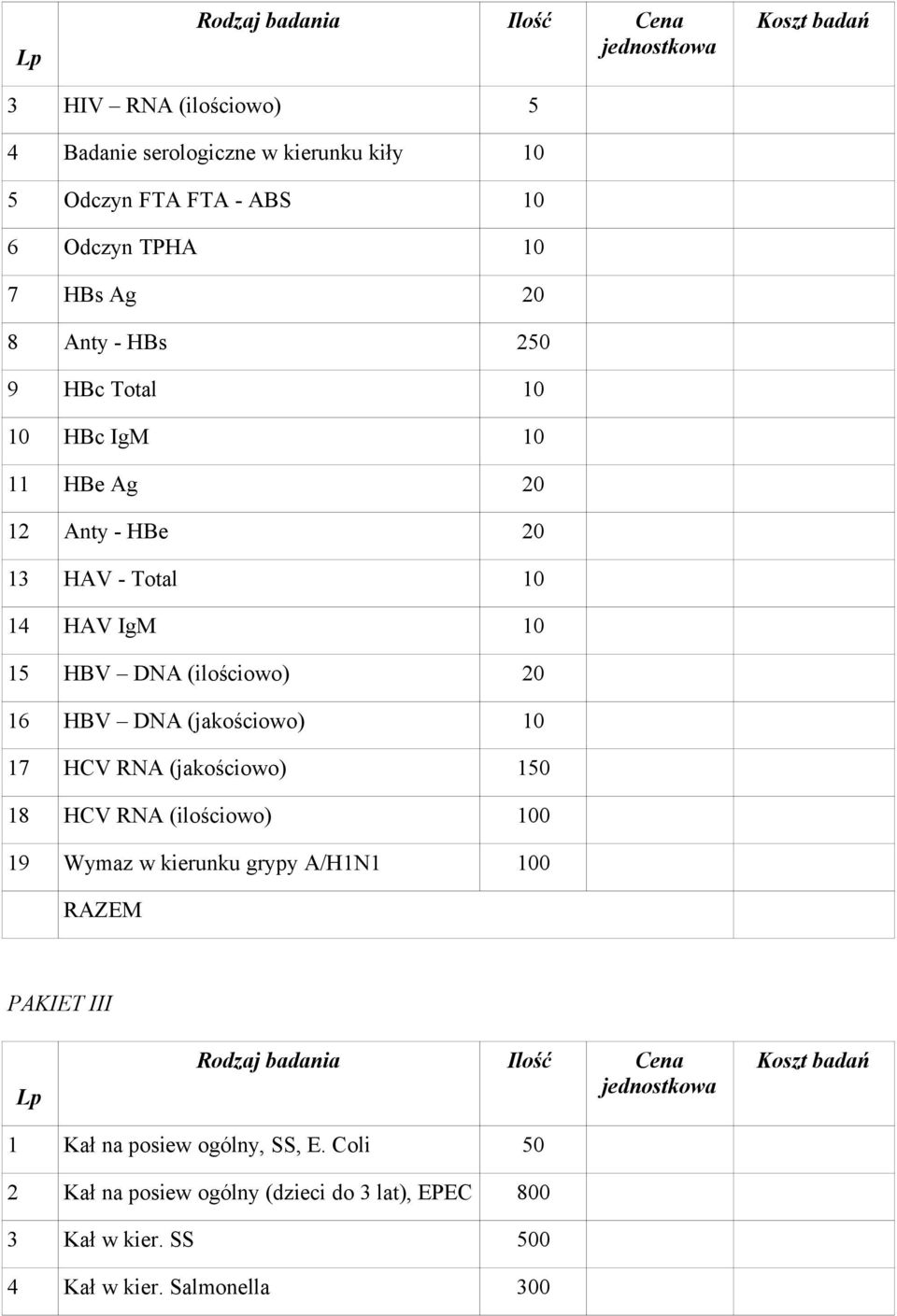 | Lp | Rodzaj badania | Ilość | Cena jednostkowa | Koszt badań |
|---|---|---|---|---|
| 3 | HIV – RNA (ilościowo) | 5 | | |
| 4 | Badanie serologiczne w kierunku kiły | 10 | | |
| 5 | Odczyn FTA FTA - ABS | 10 | | |
| 6 | Odczyn TPHA | 10 | | |
| 7 | HBs Ag | 20 | | |
| 8 | Anty - HBs | 250 | | |
| 9 | HBc Total | 10 | | |
| 10 | HBc IgM | 10 | | |
| 11 | HBe Ag | 20 | | |
| 12 | Anty - HBe | 20 | | |
| 13 | HAV - Total | 10 | | |
| 14 | HAV IgM | 10 | | |
| 15 | HBV – DNA (ilościowo) | 20 | | |
| 16 | HBV – DNA (jakościowo) | 10 | | |
| 17 | HCV RNA (jakościowo) | 150 | | |
| 18 | HCV RNA (ilościowo) | 100 | | |
| 19 | Wymaz w kierunku grypy A/H1N1 | 100 | | |
| | RAZEM | | | |

PAKIET III

| Lp | Rodzaj badania | Ilość | Cena jednostkowa | Koszt badań |
|---|---|---|---|---|
| 1 | Kał na posiew ogólny, SS, E. Coli | 50 | | |
| 2 | Kał na posiew ogólny (dzieci do 3 lat), EPEC | 800 | | |
| 3 | Kał w kier. SS | 500 | | |
| 4 | Kał w kier. Salmonella | 300 | | |